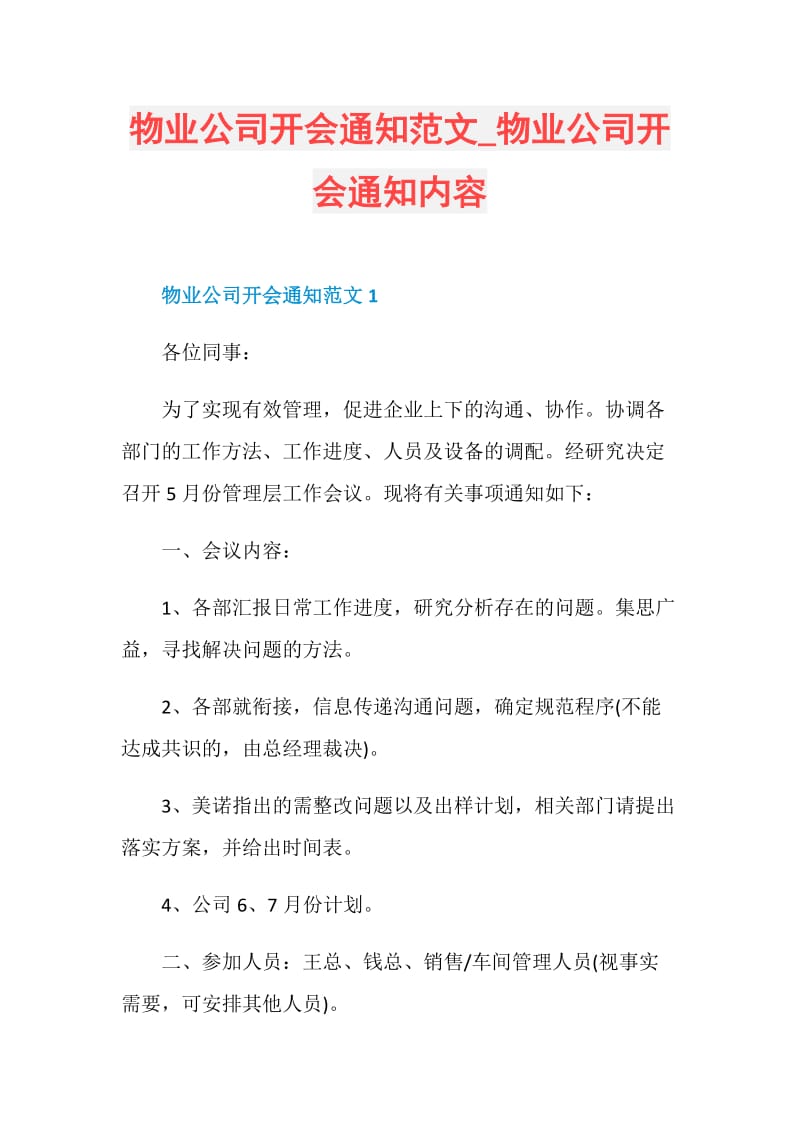 物业公司开会通知范文_物业公司开会通知内容

物业公司开会通知范文 1

各位同事：

为了实现有效管理，促进企业上下的沟通、协作。协调各部门的工作方法、工作进度、人员及设备的调配。经研究决定召开 5 月份管理层工作会议。现将有关事项通知如下：

一、会议内容：

1、各部汇报日常工作进度，研究分析存在的问题。集思广益，寻找解决问题的方法。

2、各部就衔接，信息传递沟通问题，确定规范程序(不能达成共识的，由总经理裁决)。

3、美诺指出的需整改问题以及出样计划，相关部门请提出落实方案，并给出时间表。

4、公司 6、7 月份计划。

二、参加人员：王总、钱总、销售/车间管理人员(视事实需要，可安排其他人员)。